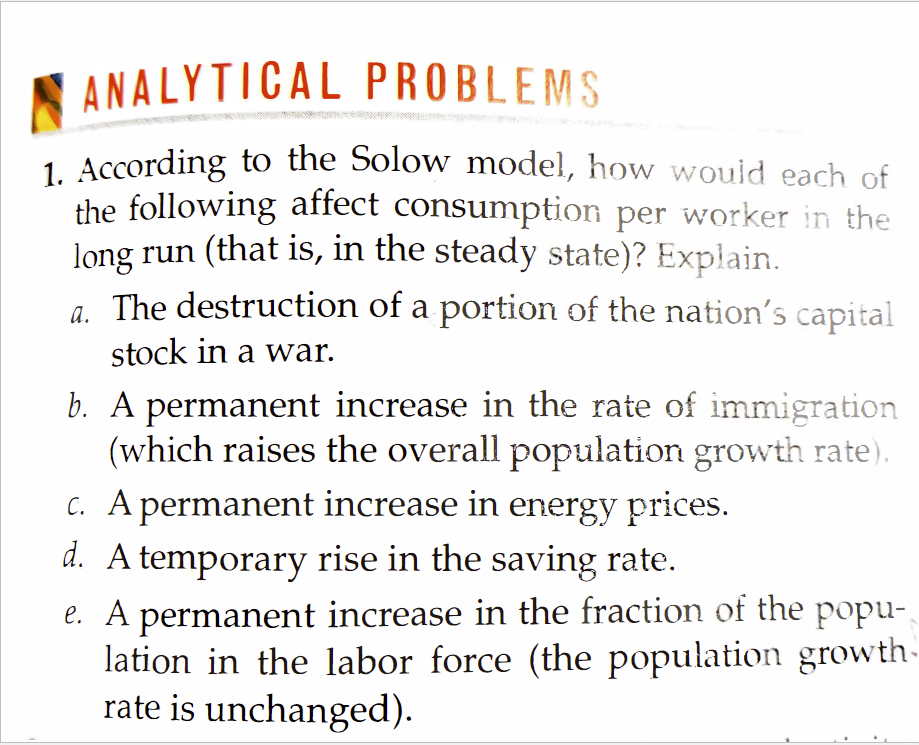 ANALYTICAL PROBLEMS

1. According to the Solow model, how would each of the following affect consumption per worker in the long run (that is, in the steady state)? Explain.

a. The destruction of a portion of the nation's capital stock in a war.

b. A permanent increase in the rate of immigration (which raises the overall population growth rate).

c. A permanent increase in energy prices.

d. A temporary rise in the saving rate.

e. A permanent increase in the fraction of the population in the labor force (the population growth rate is unchanged).